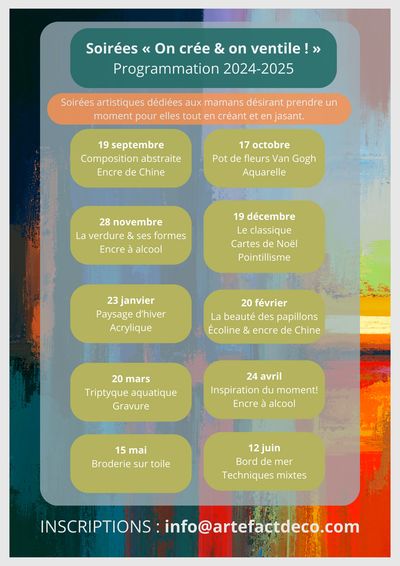 Soirées « On crée & on ventile ! »
Programmation 2024-2025

Soirées artistiques dédiées aux mamans désirant prendre un moment pour elles tout en créant et en jasant.

19 septembre
Composition abstraite
Encre de Chine

17 octobre
Pot de fleurs Van Gogh
Aquarelle

28 novembre
La verdure & ses formes
Encre à alcool

19 décembre
Le classique
Cartes de Noël
Pointillisme

23 janvier
Paysage d'hiver
Acrylique

20 février
La beauté des papillons
Écoline & encre de Chine

20 mars
Triptyque aquatique
Gravure

24 avril
Inspiration du moment!
Encre à alcool

15 mai
Broderie sur toile

12 juin
Bord de mer
Techniques mixtes

INSCRIPTIONS : info@artefactdeco.com